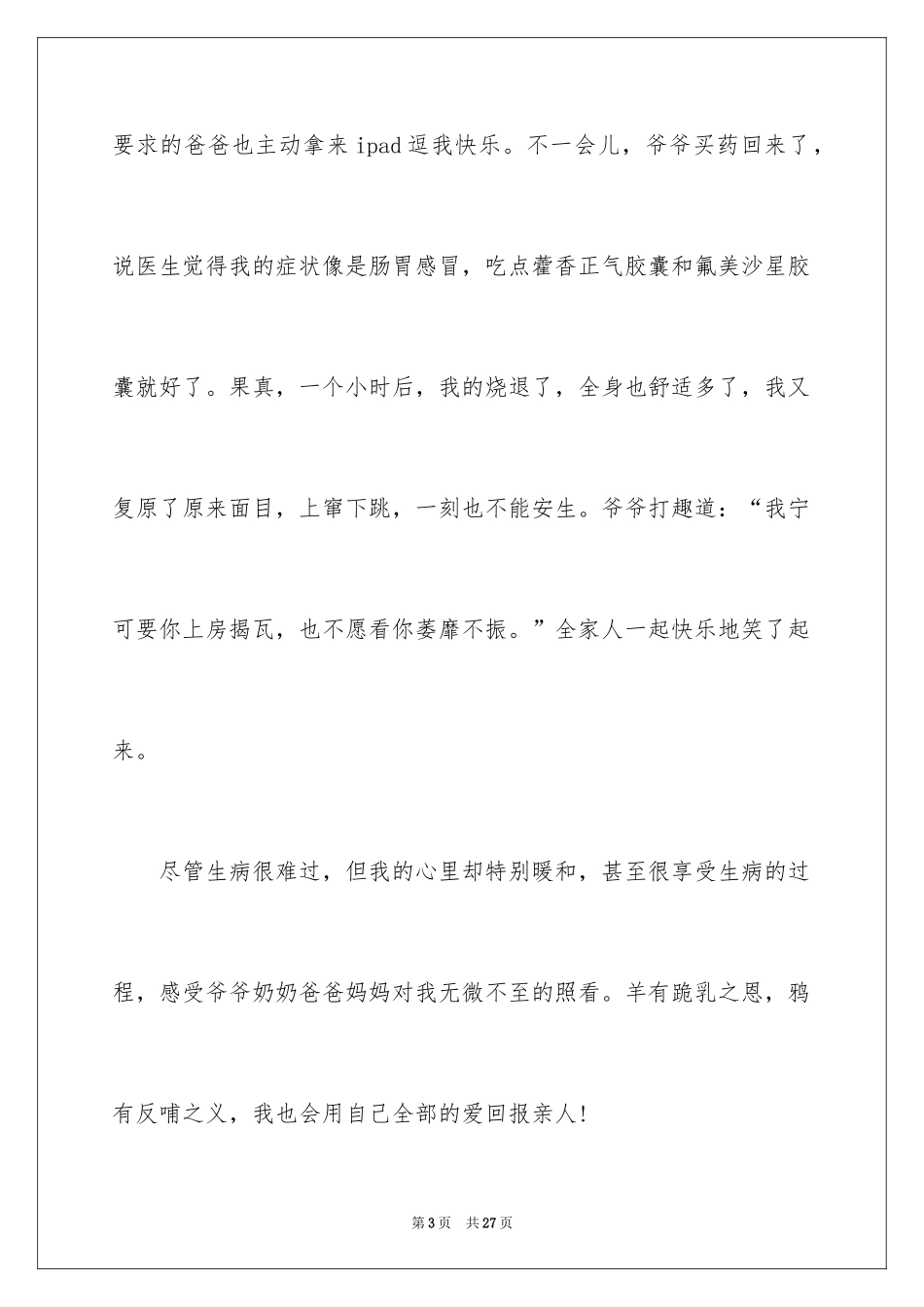 要求的爸爸也主动拿来 ipad 逗我快乐。不一会儿，爷爷买药回来了，说医生觉得我的症状像是肠胃感冒，吃点藿香正气胶囊和氟美沙星胶囊就好了。果真，一个小时后，我的烧退了，全身也舒适多了，我又复原了原来面目，上窜下跳，一刻也不能安生。爷爷打趣道：“我宁可要你上房揭瓦，也不愿看你萎靡不振。”全家人一起快乐地笑了起来。

尽管生病很难过，但我的心里却特别暖和，甚至很享受生病的过程，感受爷爷奶奶爸爸妈妈对我无微不至的照看。羊有跪乳之恩，鸦有反哺之义，我也会用自己全部的爱回报亲人!

第 3 页　共 27 页